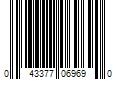 0 43377 06969 0